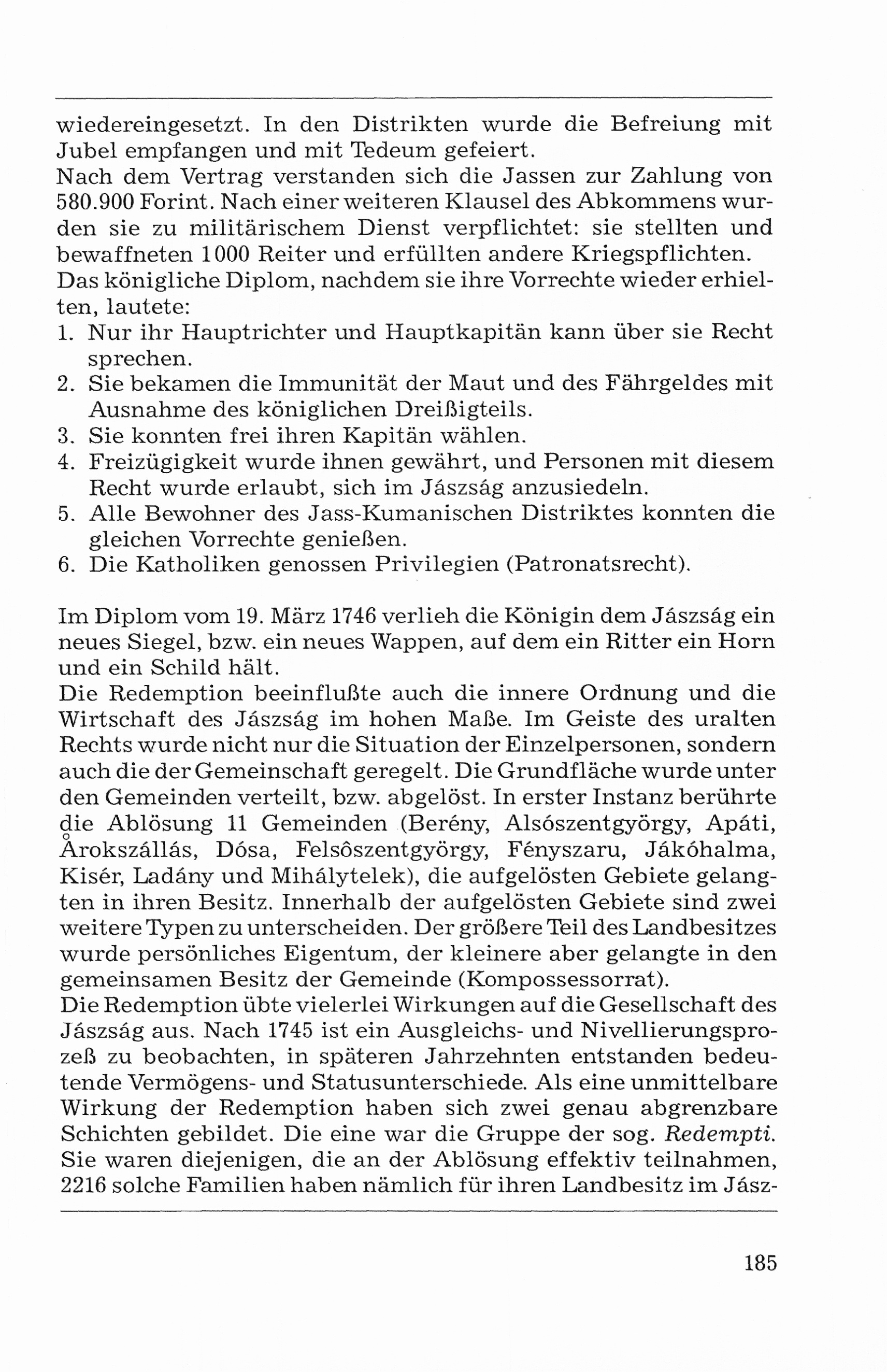 wiedereingesetzt. In den Distrikten wurde die Befreiung mit Jubel empfangen und mit Tedeum gefeiert.
Nach dem Vertrag verstanden sich die Jassen zur Zahlung von 580.900 Forint. Nach einer weiteren Klausel des Abkommens wurden sie zu militärischem Dienst verpflichtet: sie stellten und bewaffneten 1000 Reiter und erfüllten andere Kriegspflichten.
Das königliche Diplom, nachdem sie ihre Vorrechte wieder erhielten, lautete:
1. Nur ihr Hauptrichter und Hauptkapitän kann über sie Recht sprechen.
2. Sie bekamen die Immunität der Maut und des Fährgeldes mit Ausnahme des königlichen Dreißigteils.
3. Sie konnten frei ihren Kapitän wählen.
4. Freizügigkeit wurde ihnen gewährt, und Personen mit diesem Recht wurde erlaubt, sich im Jászság anzusiedeln.
5. Alle Bewohner des Jass-Kumanischen Distriktes konnten die gleichen Vorrechte genießen.
6. Die Katholiken genossen Privilegien (Patronatsrecht).

Im Diplom vom 19. März 1746 verlieh die Königin dem Jászság ein neues Siegel, bzw. ein neues Wappen, auf dem ein Ritter ein Horn und ein Schild hält.
Die Redemption beeinflußte auch die innere Ordnung und die Wirtschaft des Jászság im hohen Maße. Im Geiste des uralten Rechts wurde nicht nur die Situation der Einzelpersonen, sondern auch die der Gemeinschaft geregelt. Die Grundfläche wurde unter den Gemeinden verteilt, bzw. abgelöst. In erster Instanz berührte die Ablösung 11 Gemeinden (Berény, Alsószentgyörgy, Apáti, Årokszállás, Dósa, Felsôszentgyörgy, Fényszaru, Jákóhalma, Kisér, Ladány und Mihálytelek), die aufgelösten Gebiete gelangten in ihren Besitz. Innerhalb der aufgelösten Gebiete sind zwei weitere Typen zu unterscheiden. Der größere Teil des Landbesitzes wurde persönliches Eigentum, der kleinere aber gelangte in den gemeinsamen Besitz der Gemeinde (Kompossessorrat).
Die Redemption übte vielerlei Wirkungen auf die Gesellschaft des Jászság aus. Nach 1745 ist ein Ausgleichs- und Nivellierungsprozeß zu beobachten, in späteren Jahrzehnten entstanden bedeutende Vermögens- und Statusunterschiede. Als eine unmittelbare Wirkung der Redemption haben sich zwei genau abgrenzbare Schichten gebildet. Die eine war die Gruppe der sog. Redempti. Sie waren diejenigen, die an der Ablösung effektiv teilnahmen, 2216 solche Familien haben nämlich für ihren Landbesitz im Jász-

185